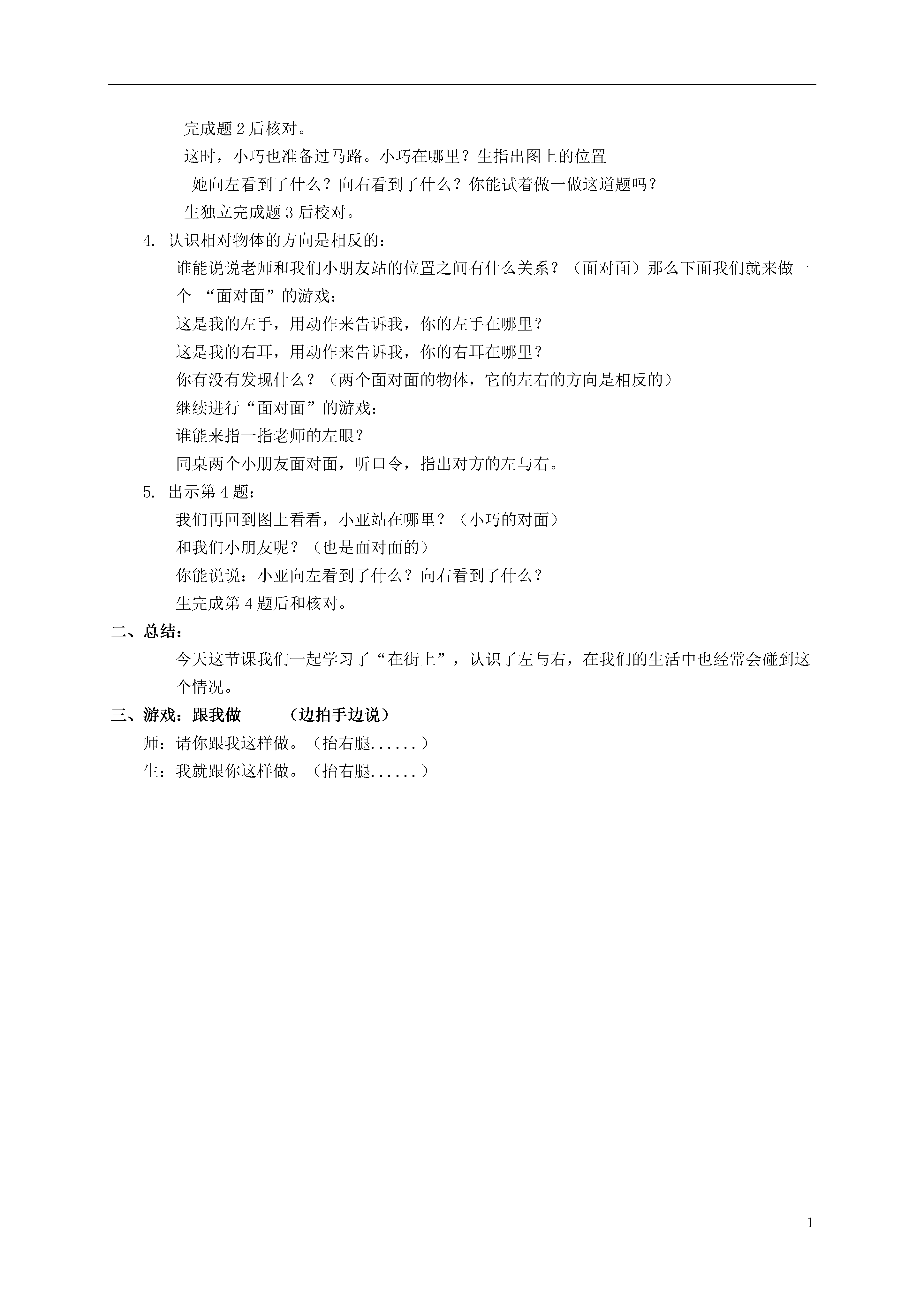 完成题 2 后核对。

这时，小巧也准备过马路。小巧在哪里？生指出图上的位置

她向左看到了什么？向右看到了什么？你能试着做一做这道题吗？

生独立完成题 3 后校对。

4. 认识相对物体的方向是相反的：

谁能说说老师和我们小朋友站的位置之间有什么关系？（面对面）那么下面我们就来做一个 “面对面”的游戏：

这是我的左手，用动作来告诉我，你的左手在哪里？

这是我的右耳，用动作来告诉我，你的右耳在哪里？

你有没有发现什么？（两个面对面的物体，它的左右的方向是相反的）

继续进行“面对面”的游戏：

谁能来指一指老师的左眼？

同桌两个小朋友面对面，听口令，指出对方的左与右。

5. 出示第 4 题：

我们再回到图上看看，小亚站在哪里？（小巧的对面）

和我们小朋友呢？（也是面对面的）

你能说说：小亚向左看到了什么？向右看到了什么？

生完成第 4 题后和核对。

二、总结：

今天这节课我们一起学习了“在街上”，认识了左与右，在我们的生活中也经常会碰到这个情况。

三、游戏：跟我做　　（边拍手边说）

师：请你跟我这样做。（抬右腿......）

生：我就跟你这样做。（抬右腿......）

1